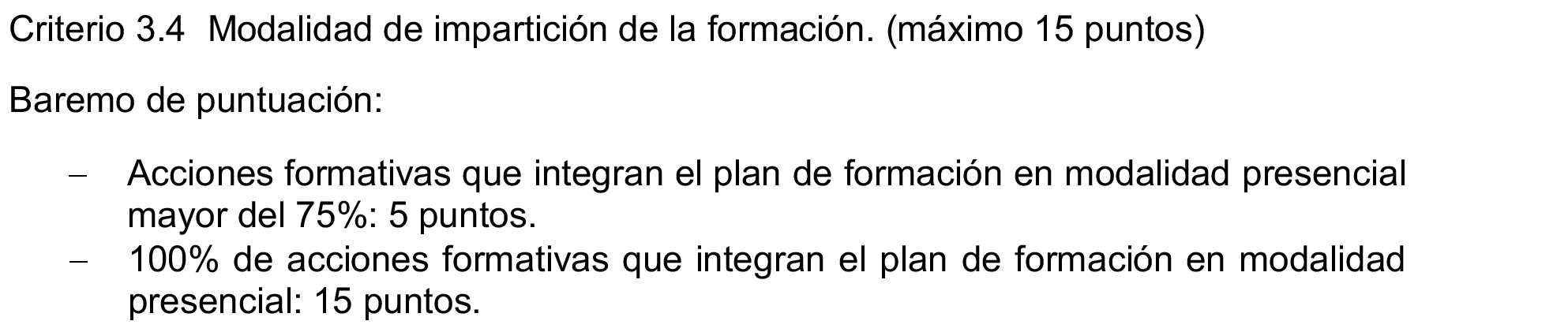 Criterio 3.4 Modalidad de impartición de la formación. (máximo 15 puntos)

Baremo de puntuación:

– Acciones formativas que integran el plan de formación en modalidad presencial mayor del 75%: 5 puntos.
– 100% de acciones formativas que integran el plan de formación en modalidad presencial: 15 puntos.